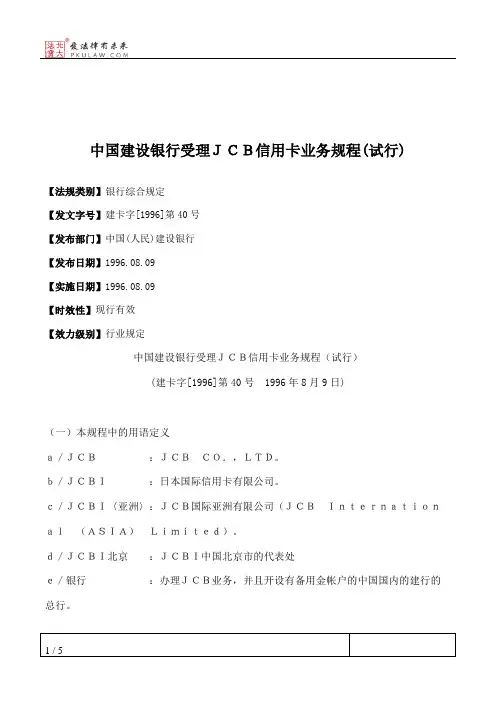 北大法宝 发法律有未来 PKULAW.COM

中国建设银行受理ＪＣＢ信用卡业务规程(试行)

【法规类别】银行综合规定

【发文字号】建卡字[1996]第40号

【发布部门】中国(人民)建设银行

【发布日期】1996.08.09

【实施日期】1996.08.09

【时效性】现行有效

【效力级别】行业规定

中国建设银行受理ＪＣＢ信用卡业务规程（试行）

（建卡字[1996]第40号　1996年8月9日）

（一）本规程中的用语定义

ａ／ＪＣＢ　：ＪＣＢ　ＣＯ．，ＬＴＤ。

ｂ／ＪＣＢＩ　：日本国际信用卡有限公司。

ｃ／ＪＣＢＩ（亚洲）：ＪＣＢ国际亚洲有限公司（ＪＣＢ　Ｉｎｔｅｒｎａｔｉｏｎａｌ　（ＡＳＩＡ）　Ｌｉｍｉｔｅｄ）。

ｄ／ＪＣＢＩ北京　：ＪＣＢＩ中国北京市的代表处

ｅ／银行　：办理ＪＣＢ业务，并且开设有备用金帐户的中国国内的建行的总行。

1 / 5